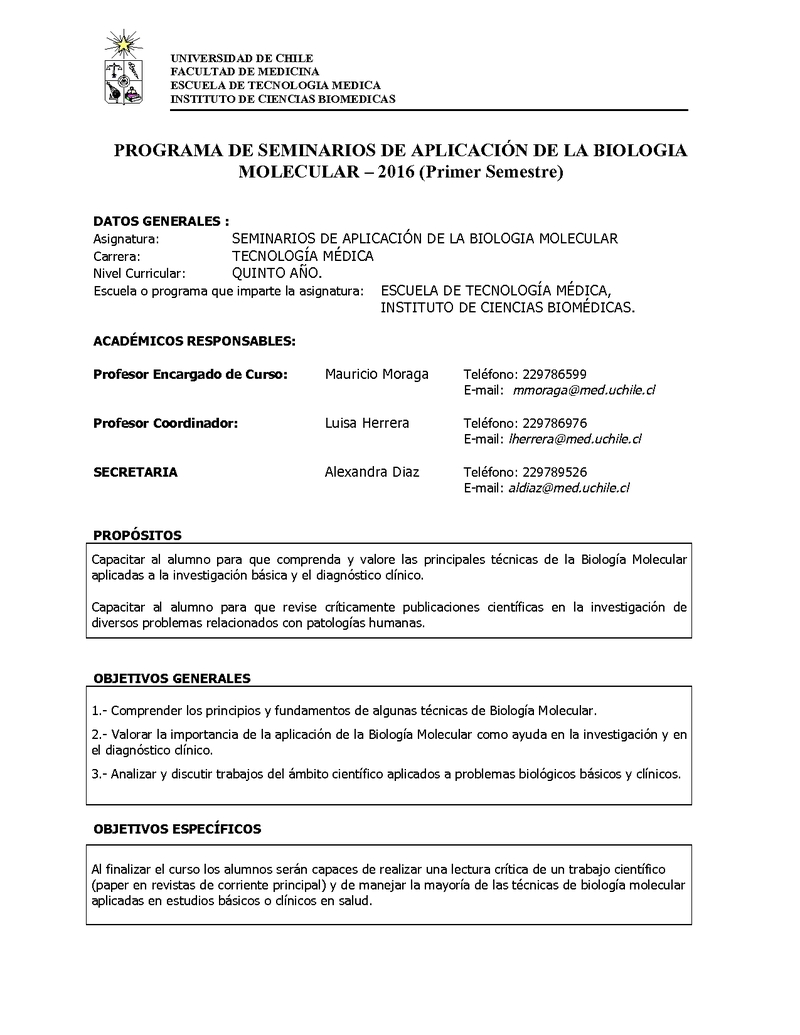 UNIVERSIDAD DE CHILE
FACULTAD DE MEDICINA
ESCUELA DE TECNOLOGIA MEDICA
INSTITUTO DE CIENCIAS BIOMEDICAS

PROGRAMA DE SEMINARIOS DE APLICACIÓN DE LA BIOLOGIA MOLECULAR – 2016 (Primer Semestre)

DATOS GENERALES :
Asignatura: SEMINARIOS DE APLICACIÓN DE LA BIOLOGIA MOLECULAR
Carrera: TECNOLOGÍA MÉDICA
Nivel Curricular: QUINTO AÑO.
Escuela o programa que imparte la asignatura: ESCUELA DE TECNOLOGÍA MÉDICA, INSTITUTO DE CIENCIAS BIOMÉDICAS.

ACADÉMICOS RESPONSABLES:

Profesor Encargado de Curso: Mauricio Moraga Teléfono: 229786599
E-mail: mmoraga@med.uchile.cl

Profesor Coordinador: Luisa Herrera Teléfono: 229786976
E-mail: lherrera@med.uchile.cl

SECRETARIA Alexandra Diaz Teléfono: 229789526
E-mail: aldiaz@med.uchile.cl

PROPÓSITOS

Capacitar al alumno para que comprenda y valore las principales técnicas de la Biología Molecular aplicadas a la investigación básica y el diagnóstico clínico.

Capacitar al alumno para que revise críticamente publicaciones científicas en la investigación de diversos problemas relacionados con patologías humanas.

OBJETIVOS GENERALES

1.- Comprender los principios y fundamentos de algunas técnicas de Biología Molecular.

2.- Valorar la importancia de la aplicación de la Biología Molecular como ayuda en la investigación y en el diagnóstico clínico.

3.- Analizar y discutir trabajos del ámbito científico aplicados a problemas biológicos básicos y clínicos.

OBJETIVOS ESPECÍFICOS

Al finalizar el curso los alumnos serán capaces de realizar una lectura crítica de un trabajo científico (paper en revistas de corriente principal) y de manejar la mayoría de las técnicas de biología molecular aplicadas en estudios básicos o clínicos en salud.